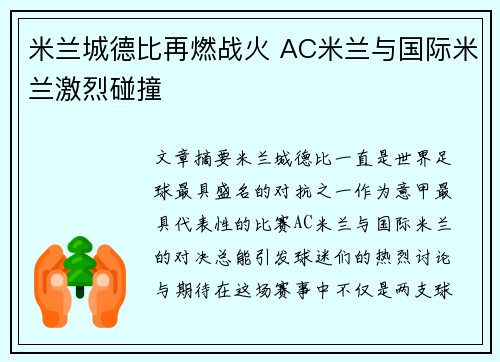 米兰城德比再燃战火 AC米兰与国际米兰激烈碰撞

文章摘要米兰城德比一直是世界足球最具盛名的对抗之一作为意甲最具代表性的比赛AC米兰与国际米兰的对决总能引发球迷们的热烈讨论与期待在这场赛事中不仅是两支球